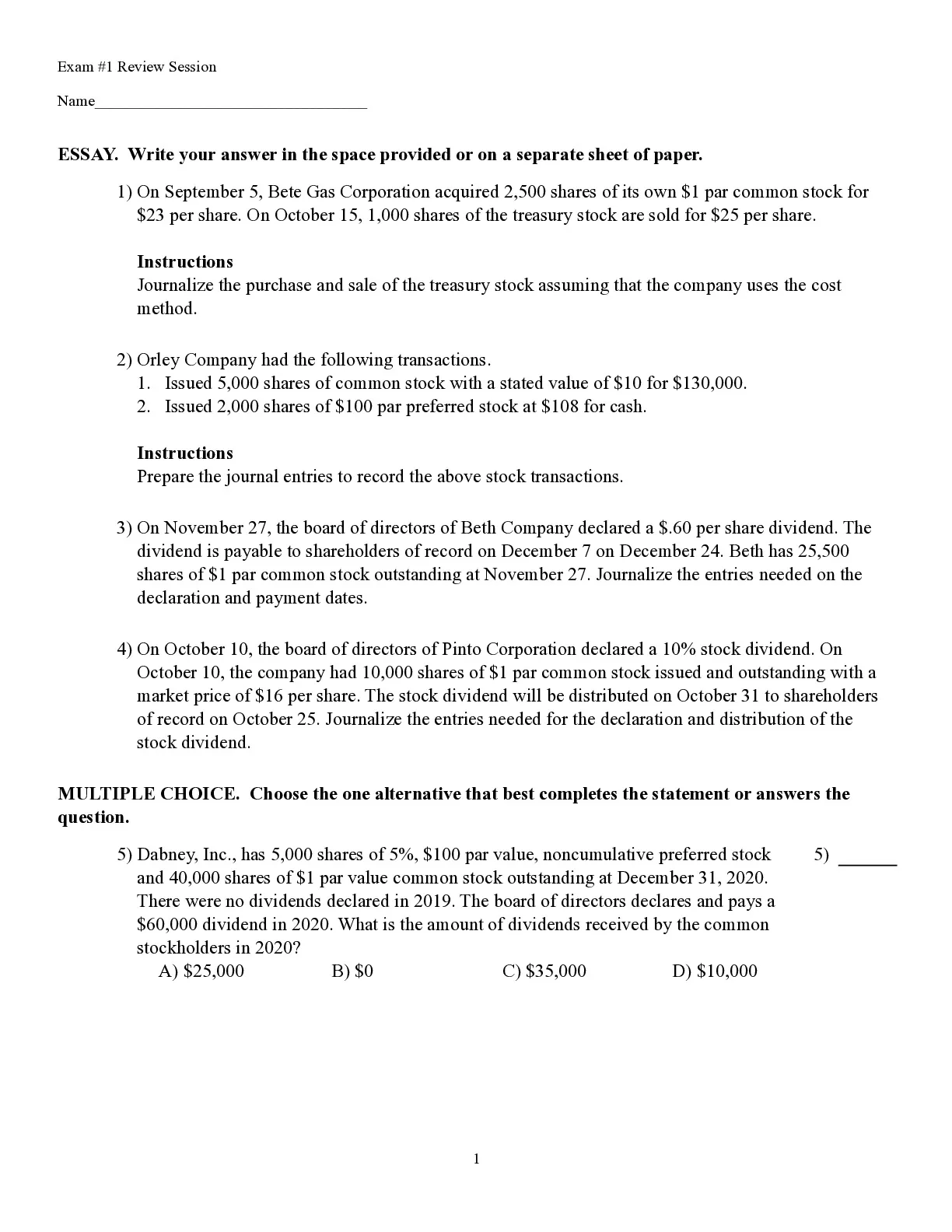 Exam #1 Review Session

Name___________________________________

ESSAY. Write your answer in the space provided or on a separate sheet of paper.

1) On September 5, Bete Gas Corporation acquired 2,500 shares of its own \$1 par common stock for \$23 per share. On October 15, 1,000 shares of the treasury stock are sold for \$25 per share.

Instructions
Journalize the purchase and sale of the treasury stock assuming that the company uses the cost method.

2) Orley Company had the following transactions.
1. Issued 5,000 shares of common stock with a stated value of \$10 for \$130,000.
2. Issued 2,000 shares of \$100 par preferred stock at \$108 for cash.

Instructions
Prepare the journal entries to record the above stock transactions.

3) On November 27, the board of directors of Beth Company declared a \$.60 per share dividend. The dividend is payable to shareholders of record on December 7 on December 24. Beth has 25,500 shares of \$1 par common stock outstanding at November 27. Journalize the entries needed on the declaration and payment dates.

4) On October 10, the board of directors of Pinto Corporation declared a 10% stock dividend. On October 10, the company had 10,000 shares of \$1 par common stock issued and outstanding with a market price of \$16 per share. The stock dividend will be distributed on October 31 to shareholders of record on October 25. Journalize the entries needed for the declaration and distribution of the stock dividend.

MULTIPLE CHOICE. Choose the one alternative that best completes the statement or answers the question.

5) Dabney, Inc., has 5,000 shares of 5%, \$100 par value, noncumulative preferred stock and 40,000 shares of \$1 par value common stock outstanding at December 31, 2020. There were no dividends declared in 2019. The board of directors declares and pays a \$60,000 dividend in 2020. What is the amount of dividends received by the common stockholders in 2020?
A) \$25,000 B) \$0 C) \$35,000 D) \$10,000

5) ______

1